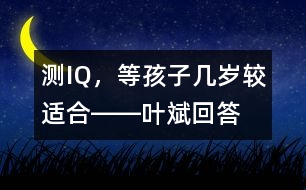 测IQ，等孩子几岁较适合——叶斌回答